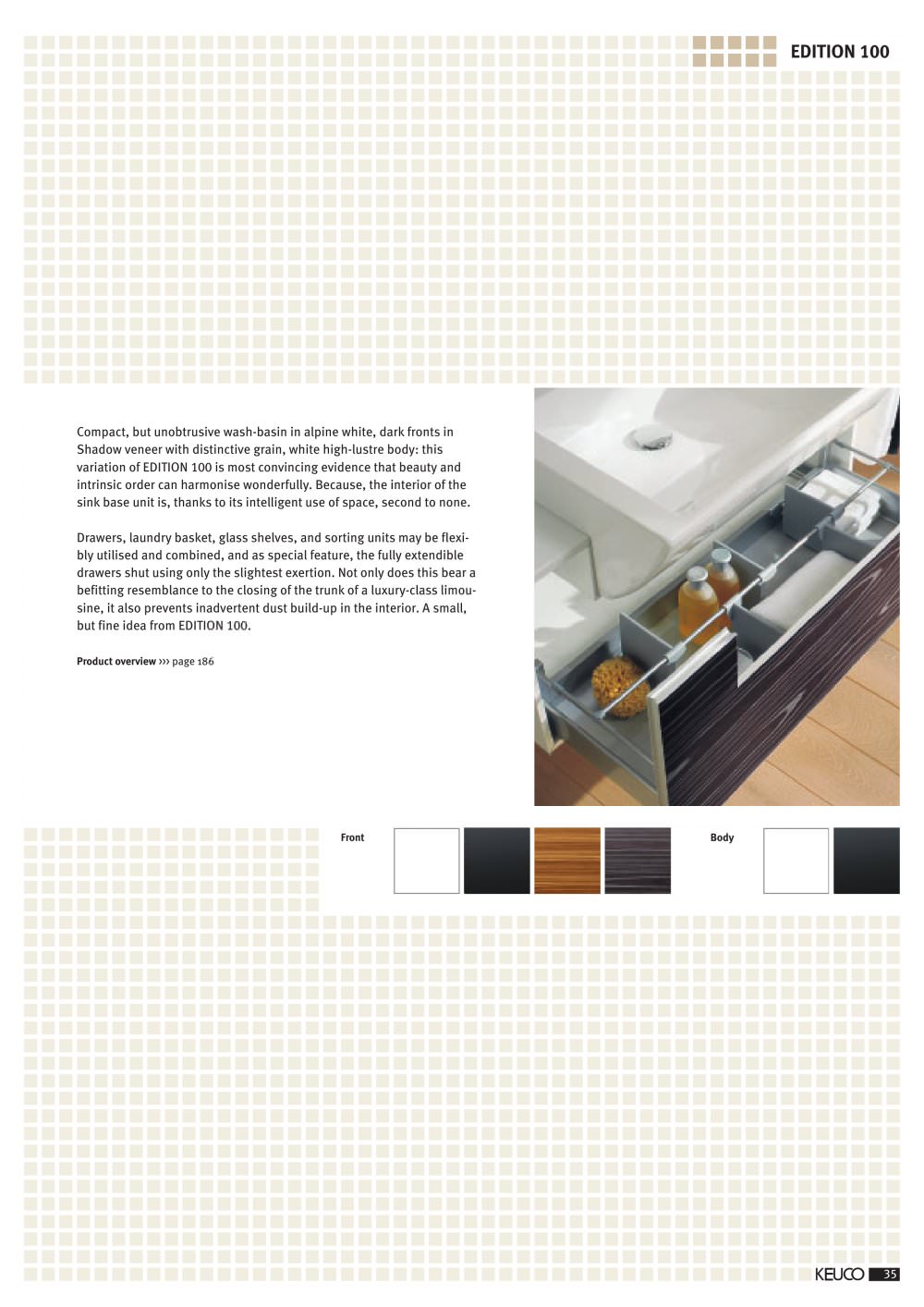 EDITION 100

Compact, but unobtrusive wash-basin in alpine white, dark fronts in Shadow veneer with distinctive grain, white high-lustre body: this variation of EDITION 100 is most convincing evidence that beauty and intrinsic order can harmonise wonderfully. Because, the interior of the sink base unit is, thanks to its intelligent use of space, second to none.

Drawers, laundry basket, glass shelves, and sorting units may be flexibly utilised and combined, and as special feature, the fully extendible drawers shut using only the slightest exertion. Not only does this bear a befitting resemblance to the closing of the trunk of a luxury-class limousine, it also prevents inadvertent dust build-up in the interior. A small, but fine idea from EDITION 100.

Product overview ››› page 186

Front

Body

KEUCO 35